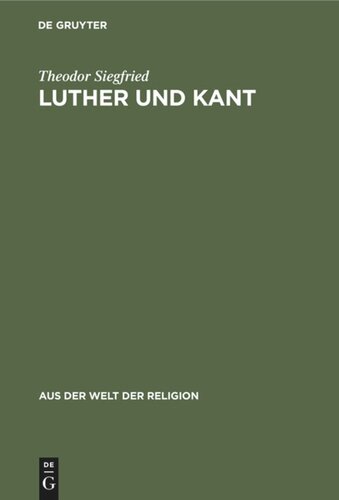 DE GRUYTER

Theodor Siegfried

LUTHER UND KANT

AUS DER WELT DER RELIGION

DE
G